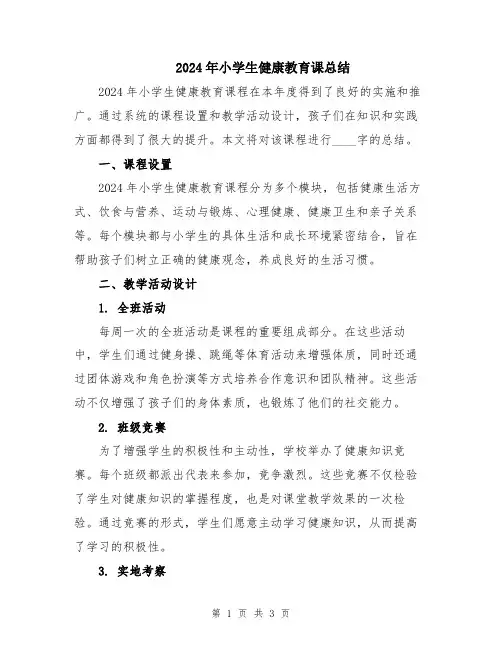 2024年小学生健康教育课总结

2024年小学生健康教育课程在本年度得到了良好的实施和推广。通过系统的课程设置和教学活动设计，孩子们在知识和实践方面都得到了很大的提升。本文将对该课程进行____字的总结。

一、课程设置

2024年小学生健康教育课程分为多个模块，包括健康生活方式、饮食与营养、运动与锻炼、心理健康、健康卫生和亲子关系等。每个模块都与小学生的具体生活和成长环境紧密结合，旨在帮助孩子们树立正确的健康观念，养成良好的生活习惯。

二、教学活动设计

1. 全班活动

每周一次的全班活动是课程的重要组成部分。在这些活动中，学生们通过健身操、跳绳等体育活动来增强体质，同时还通过团体游戏和角色扮演等方式培养合作意识和团队精神。这些活动不仅增强了孩子们的身体素质，也锻炼了他们的社交能力。

2. 班级竞赛

为了增强学生的积极性和主动性，学校举办了健康知识竞赛。每个班级都派出代表来参加，竞争激烈。这些竞赛不仅检验了学生对健康知识的掌握程度，也是对课堂教学效果的一次检验。通过竞赛的形式，学生们愿意主动学习健康知识，从而提高了学习的积极性。

3. 实地考察

第 1 页 共 3 页